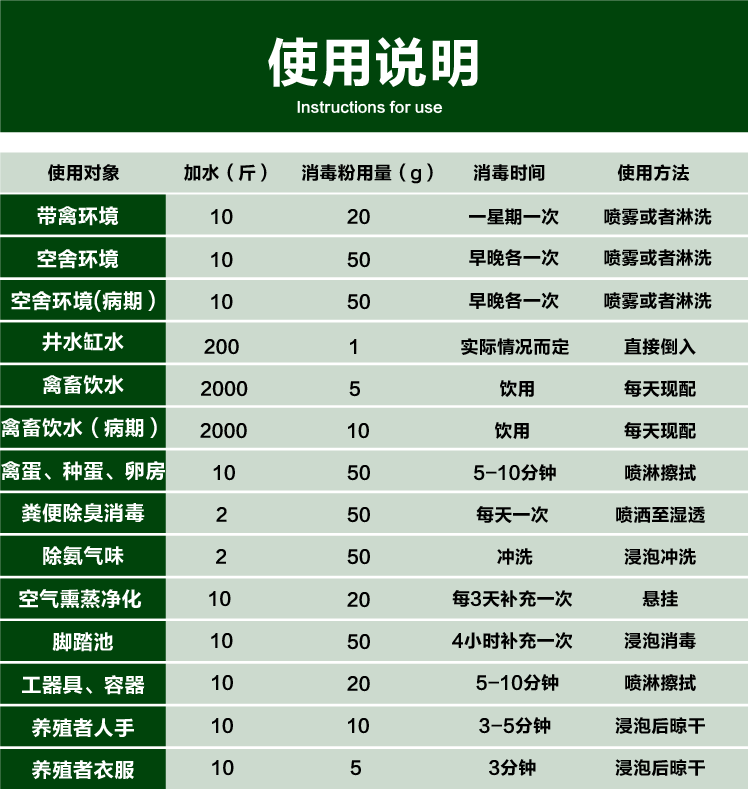 使用说明
Instructions for use

| 使用对象 | 加水（斤） | 消毒粉用量（g） | 消毒时间 | 使用方法 |
|---|---|---|---|---|
| 带禽环境 | 10 | 20 | 一星期一次 | 喷雾或者淋洗 |
| 空舍环境 | 10 | 50 | 早晚各一次 | 喷雾或者淋洗 |
| 空舍环境(病期） | 10 | 50 | 早晚各一次 | 喷雾或者淋洗 |
| 井水缸水 | 200 | 1 | 实际情况而定 | 直接倒入 |
| 禽畜饮水 | 2000 | 5 | 饮用 | 每天现配 |
| 禽畜饮水（病期） | 2000 | 10 | 饮用 | 每天现配 |
| 禽蛋、种蛋、卵房 | 10 | 50 | 5-10分钟 | 喷淋擦拭 |
| 粪便除臭消毒 | 2 | 50 | 每天一次 | 喷洒至湿透 |
| 除氨气味 | 2 | 50 | 冲洗 | 浸泡冲洗 |
| 空气熏蒸净化 | 10 | 20 | 每3天补充一次 | 悬挂 |
| 脚踏池 | 10 | 50 | 4小时补充一次 | 浸泡消毒 |
| 工器具、容器 | 10 | 20 | 5-10分钟 | 喷淋擦拭 |
| 养殖者人手 | 10 | 10 | 3-5分钟 | 浸泡后晾干 |
| 养殖者衣服 | 10 | 5 | 3分钟 | 浸泡后晾干 |